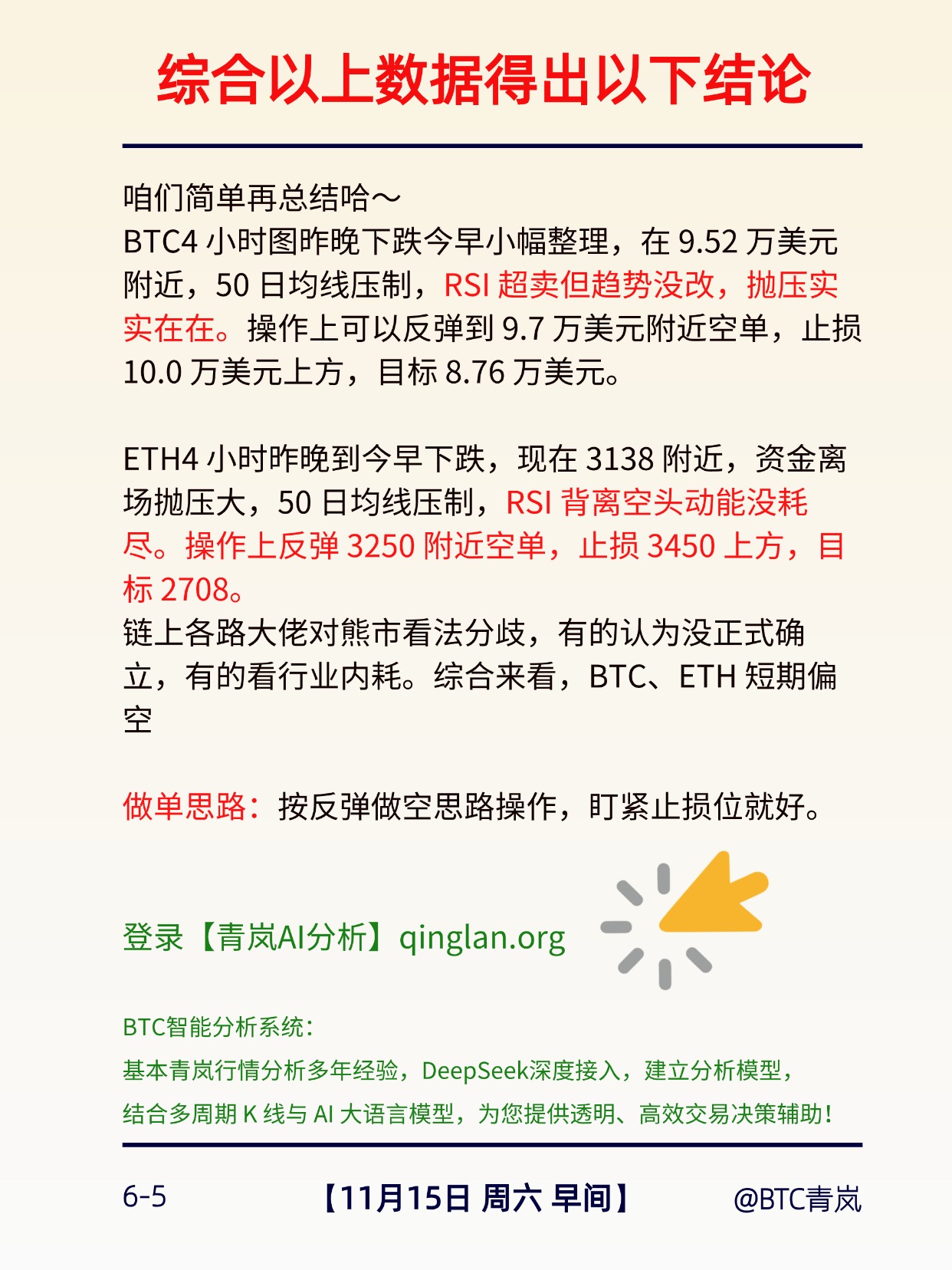 综合以上数据得出以下结论

咱们简单再总结哈～
BTC4小时图昨晚下跌今早小幅整理，在9.52万美元附近，50日均线压制，RSI超卖但趋势没改，抛压实实在在。操作上可以反弹到9.7万美元附近空单，止损10.0万美元上方，目标8.76万美元。

ETH4小时昨晚到今早下跌，现在3138附近，资金离场抛压大，50日均线压制，RSI背离空头动能没耗尽。操作上反弹3250附近空单，止损3450上方，目标2708。
链上各路大佬对熊市看法分歧，有的认为没正式确立，有的看行业内耗。综合来看，BTC、ETH短期偏空

做单思路：按反弹做空思路操作，盯紧止损位就好。

登录【青岚AI分析】qinglan.org

BTC智能分析系统：
基本青岚行情分析多年经验，DeepSeek深度接入，建立分析模型，
结合多周期K线与AI大语言模型，为您提供透明、高效交易决策辅助！

6-5 【11月15日 周六 早间】 @BTC青岚